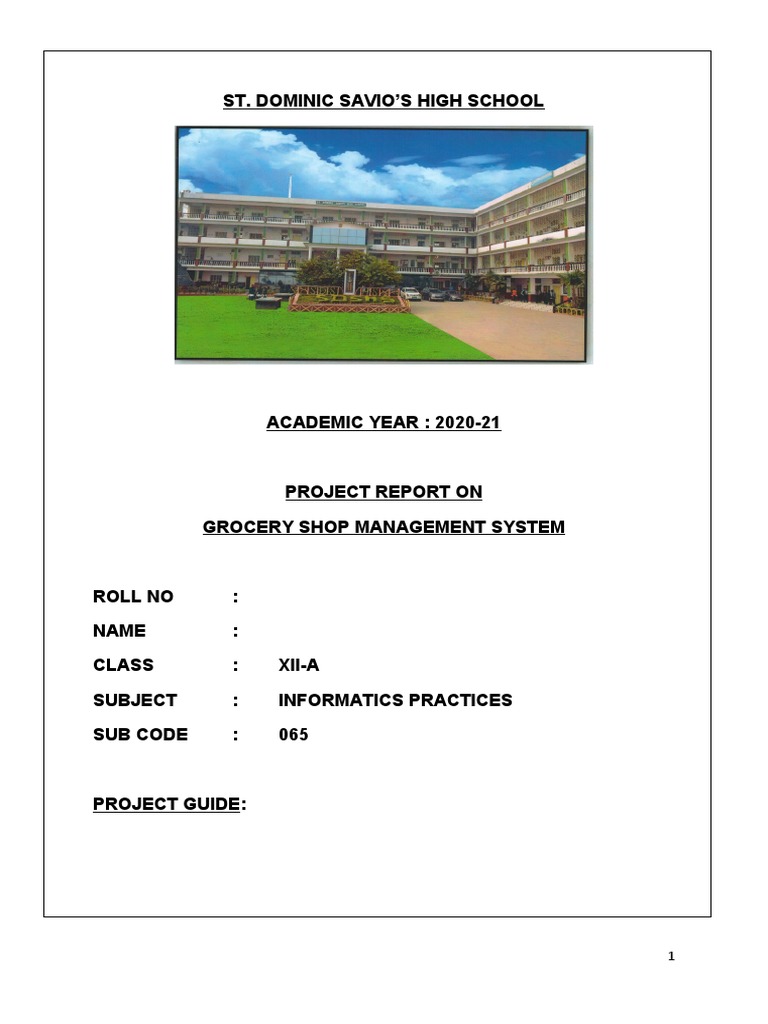 ST. DOMINIC SAVIO'S HIGH SCHOOL

ACADEMIC YEAR : 2020-21

PROJECT REPORT ON

GROCERY SHOP MANAGEMENT SYSTEM

ROLL NO :

NAME :

CLASS : XII-A

SUBJECT : INFORMATICS PRACTICES

SUB CODE : 065

PROJECT GUIDE:

1